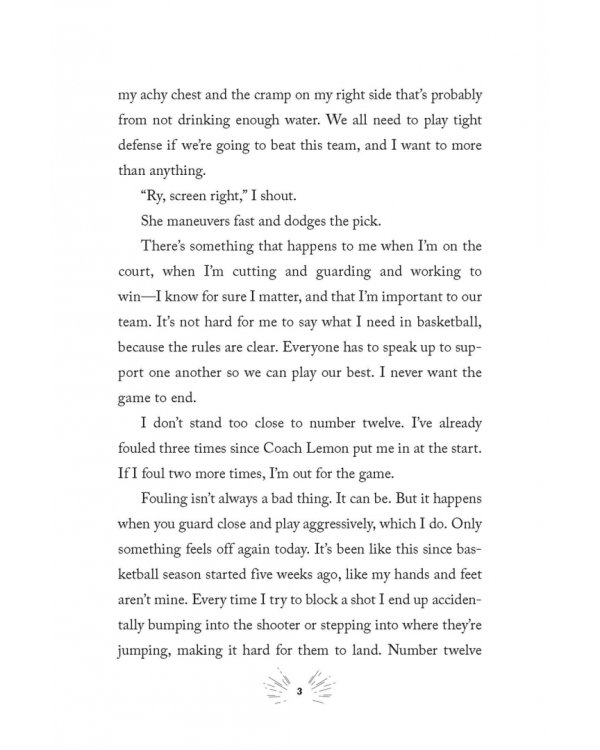 my achy chest and the cramp on my right side that's probably from not drinking enough water. We all need to play tight defense if we're going to beat this team, and I want to more than anything.

"Ry, screen right," I shout.

She maneuvers fast and dodges the pick.

There's something that happens to me when I'm on the court, when I'm cutting and guarding and working to win—I know for sure I matter, and that I'm important to our team. It's not hard for me to say what I need in basketball, because the rules are clear. Everyone has to speak up to support one another so we can play our best. I never want the game to end.

I don't stand too close to number twelve. I've already fouled three times since Coach Lemon put me in at the start. If I foul two more times, I'm out for the game.

Fouling isn't always a bad thing. It can be. But it happens when you guard close and play aggressively, which I do. Only something feels off again today. It's been like this since basketball season started five weeks ago, like my hands and feet aren't mine. Every time I try to block a shot I end up accidentally bumping into the shooter or stepping into where they're jumping, making it hard for them to land. Number twelve

3